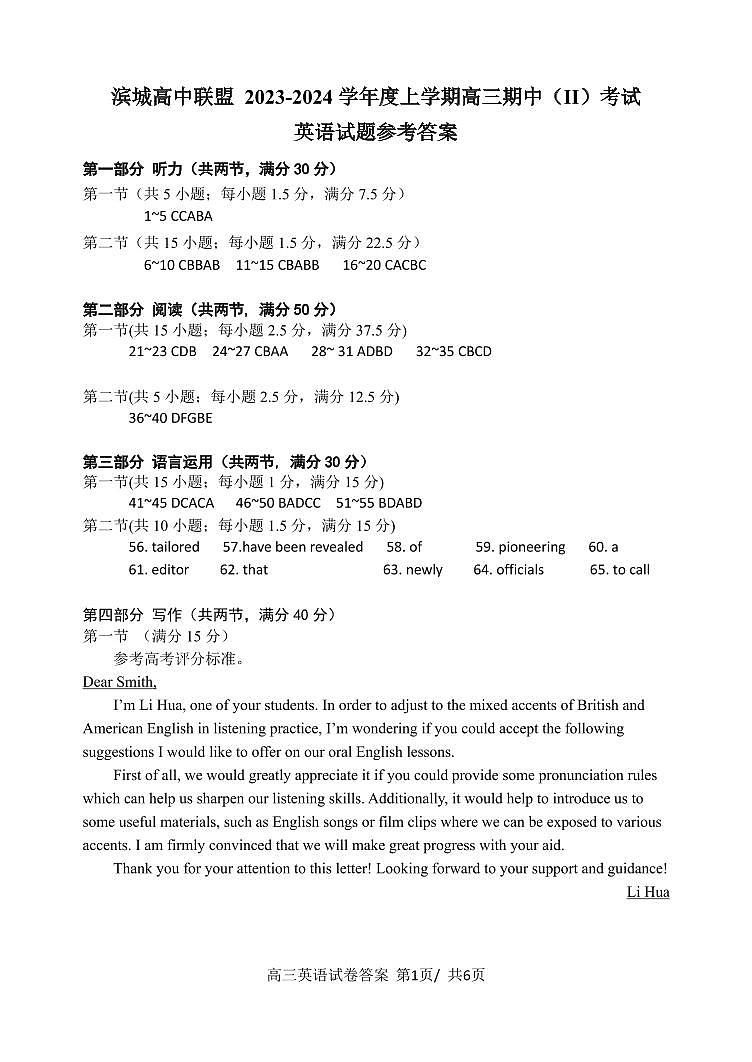 滨城高中联盟 2023-2024 学年度上学期高三期中（II）考试
英语试题参考答案

第一部分 听力（共两节，满分 30 分）
第一节（共 5 小题；每小题 1.5 分，满分 7.5 分）
1~5 CCABA
第二节（共 15 小题；每小题 1.5 分，满分 22.5 分）
6~10 CBBAB 11~15 CBABB 16~20 CACBC

第二部分 阅读（共两节，满分 50 分）
第一节(共 15 小题；每小题 2.5 分，满分 37.5 分)
21~23 CDB 24~27 CBAA 28~ 31 ADBD 32~35 CBCD

第二节(共 5 小题；每小题 2.5 分，满分 12.5 分)
36~40 DFGBE

第三部分 语言运用（共两节，满分 30 分）
第一节(共 15 小题；每小题 1 分，满分 15 分)
41~45 DCACA 46~50 BADCC 51~55 BDABD
第二节(共 10 小题；每小题 1.5 分，满分 15 分)
56. tailored 57.have been revealed 58. of 59. pioneering 60. a
61. editor 62. that 63. newly 64. officials 65. to call

第四部分 写作（共两节，满分 40 分）
第一节 （满分 15 分）
参考高考评分标准。
Dear Smith,
I'm Li Hua, one of your students. In order to adjust to the mixed accents of British and American English in listening practice, I'm wondering if you could accept the following suggestions I would like to offer on our oral English lessons.
First of all, we would greatly appreciate it if you could provide some pronunciation rules which can help us sharpen our listening skills. Additionally, it would help to introduce us to some useful materials, such as English songs or film clips where we can be exposed to various accents. I am firmly convinced that we will make great progress with your aid.
Thank you for your attention to this letter! Looking forward to your support and guidance!
Li Hua

高三英语试卷答案 第1页/ 共6页